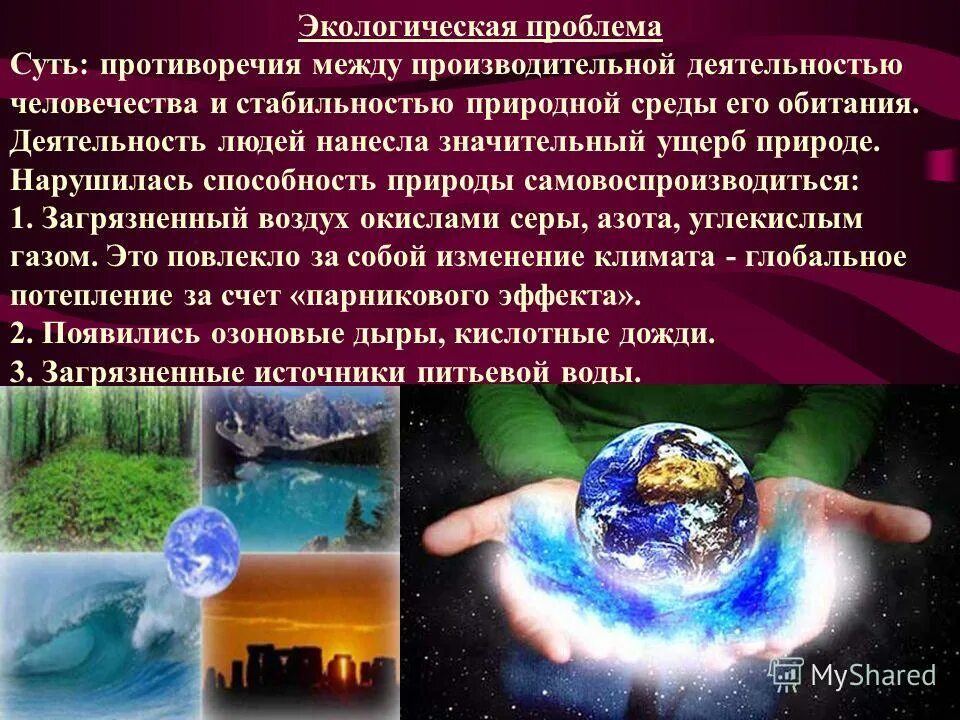 Экологическая проблема
Суть: противоречия между производительной деятельностью человечества и стабильностью природной среды его обитания. Деятельность людей нанесла значительный ущерб природе. Нарушилась способность природы самовоспроизводиться:
1. Загрязненный воздух окислами серы, азота, углекислым газом. Это повлекло за собой изменение климата - глобальное потепление за счет «парникового эффекта».
2. Появились озоновые дыры, кислотные дожди.
3. Загрязненные источники питьевой воды.

MyShared